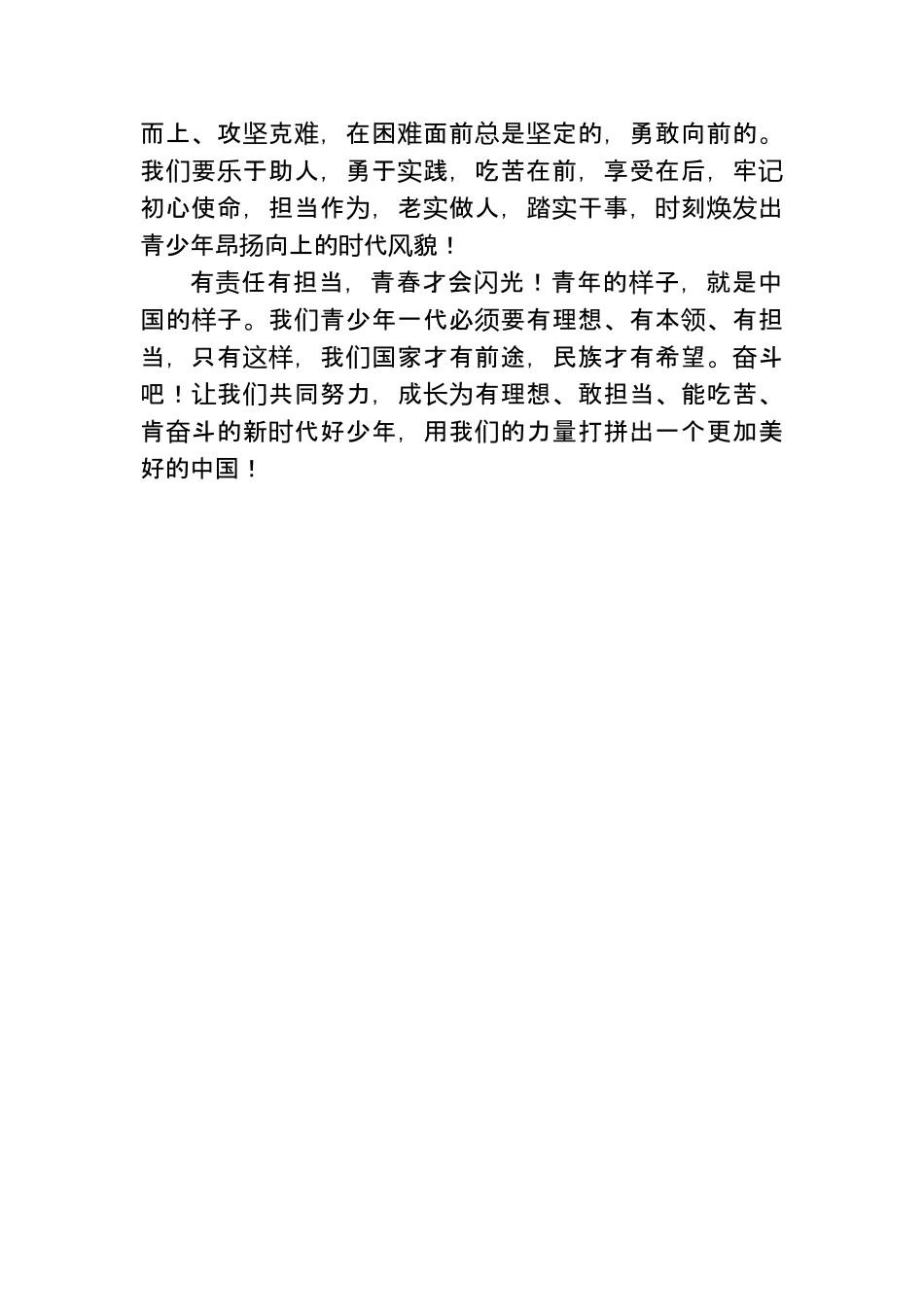 而上、攻坚克难，在困难面前总是坚定的，勇敢向前的。我们要乐于助人，勇于实践，吃苦在前，享受在后，牢记初心使命，担当作为，老实做人，踏实干事，时刻焕发出青少年昂扬向上的时代风貌！

有责任有担当，青春才会闪光！青年的样子，就是中国的样子。我们青少年一代必须要有理想、有本领、有担当，只有这样，我们国家才有前途，民族才有希望。奋斗吧！让我们共同努力，成长为有理想、敢担当、能吃苦、肯奋斗的新时代好少年，用我们的力量打拼出一个更加美好的中国！